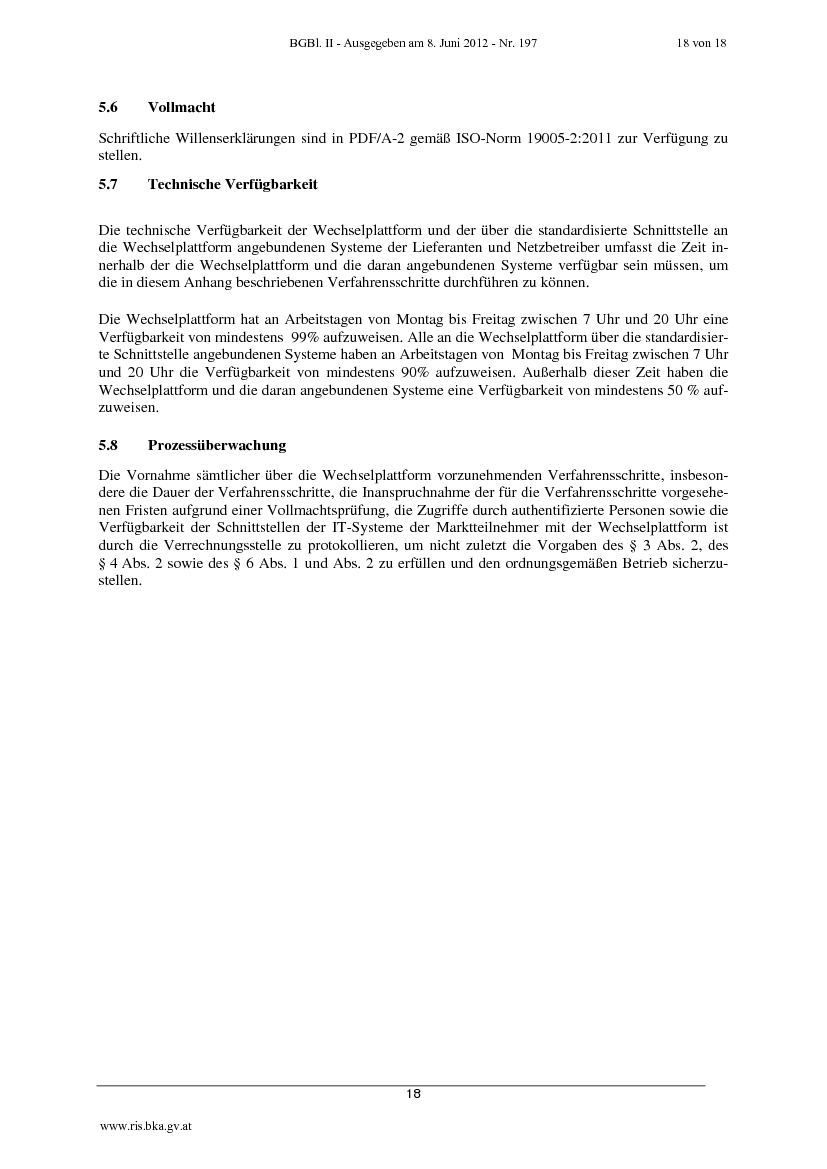 BGBl. II - Ausgegeben am 8. Juni 2012 - Nr. 197 18 von 18

5.6 Vollmacht

Schriftliche Willenserklärungen sind in PDF/A-2 gemäß ISO-Norm 19005-2:2011 zur Verfügung zu stellen.

5.7 Technische Verfügbarkeit

Die technische Verfügbarkeit der Wechselplattform und der über die standardisierte Schnittstelle an die Wechselplattform angebundenen Systeme der Lieferanten und Netzbetreiber umfasst die Zeit innerhalb der die Wechselplattform und die daran angebundenen Systeme verfügbar sein müssen, um die in diesem Anhang beschriebenen Verfahrensschritte durchführen zu können.

Die Wechselplattform hat an Arbeitstagen von Montag bis Freitag zwischen 7 Uhr und 20 Uhr eine Verfügbarkeit von mindestens 99% aufzuweisen. Alle an die Wechselplattform über die standardisierte Schnittstelle angebundenen Systeme haben an Arbeitstagen von Montag bis Freitag zwischen 7 Uhr und 20 Uhr die Verfügbarkeit von mindestens 90% aufzuweisen. Außerhalb dieser Zeit haben die Wechselplattform und die daran angebundenen Systeme eine Verfügbarkeit von mindestens 50 % aufzuweisen.

5.8 Prozessüberwachung

Die Vornahme sämtlicher über die Wechselplattform vorzunehmenden Verfahrensschritte, insbesondere die Dauer der Verfahrensschritte, die Inanspruchnahme der für die Verfahrensschritte vorgesehenen Fristen aufgrund einer Vollmachtsprüfung, die Zugriffe durch authentifizierte Personen sowie die Verfügbarkeit der Schnittstellen der IT-Systeme der Marktteilnehmer mit der Wechselplattform ist durch die Verrechnungsstelle zu protokollieren, um nicht zuletzt die Vorgaben des § 3 Abs. 2, des § 4 Abs. 2 sowie des § 6 Abs. 1 und Abs. 2 zu erfüllen und den ordnungsgemäßen Betrieb sicherzustellen.

18

www.ris.bka.gv.at